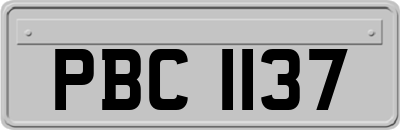 PBC 1137